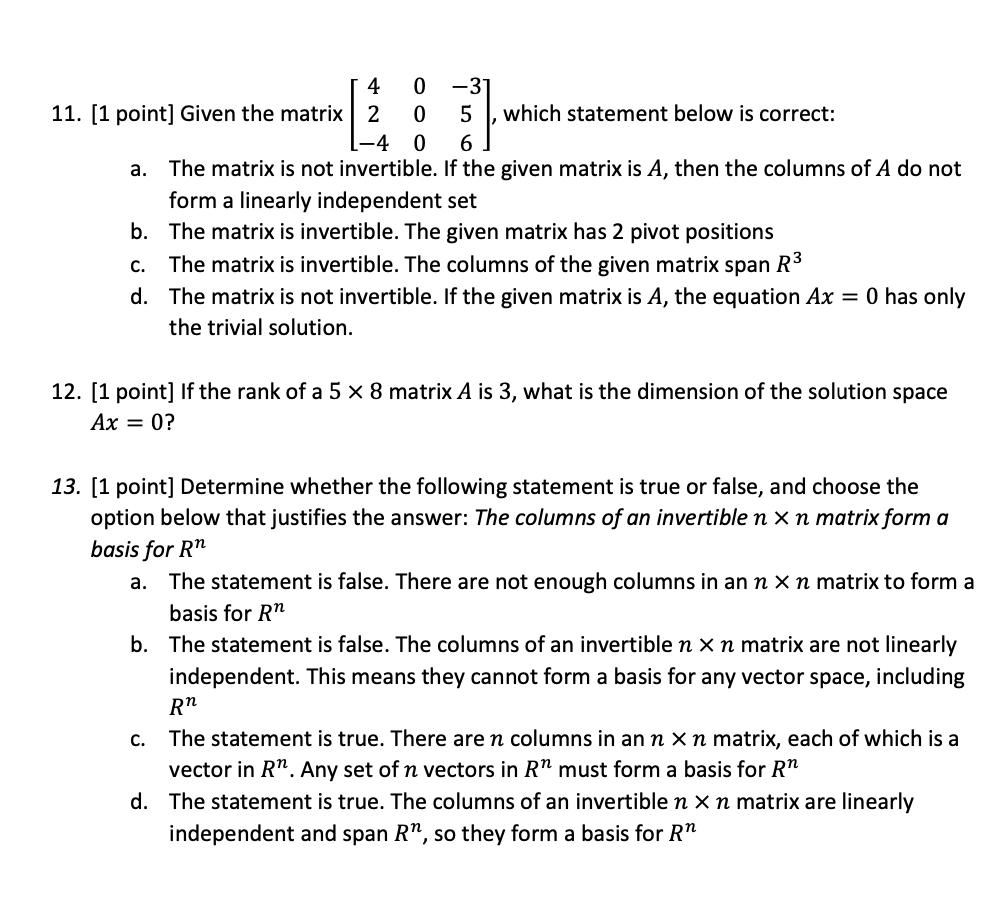 11. [1 point] Given the matrix $\begin{bmatrix} 4 & 0 & -3 \\ 2 & 0 & 5 \\ -4 & 0 & 6 \end{bmatrix}$, which statement below is correct:

a. The matrix is not invertible. If the given matrix is $A$, then the columns of $A$ do not form a linearly independent set
b. The matrix is invertible. The given matrix has 2 pivot positions
c. The matrix is invertible. The columns of the given matrix span $R^3$
d. The matrix is not invertible. If the given matrix is $A$, the equation $Ax = 0$ has only the trivial solution.

12. [1 point] If the rank of a $5 \times 8$ matrix $A$ is 3, what is the dimension of the solution space $Ax = 0$?

13. [1 point] Determine whether the following statement is true or false, and choose the option below that justifies the answer: The columns of an invertible $n \times n$ matrix form a basis for $R^n$

a. The statement is false. There are not enough columns in an $n \times n$ matrix to form a basis for $R^n$
b. The statement is false. The columns of an invertible $n \times n$ matrix are not linearly independent. This means they cannot form a basis for any vector space, including $R^n$
c. The statement is true. There are $n$ columns in an $n \times n$ matrix, each of which is a vector in $R^n$. Any set of $n$ vectors in $R^n$ must form a basis for $R^n$
d. The statement is true. The columns of an invertible $n \times n$ matrix are linearly independent and span $R^n$, so they form a basis for $R^n$